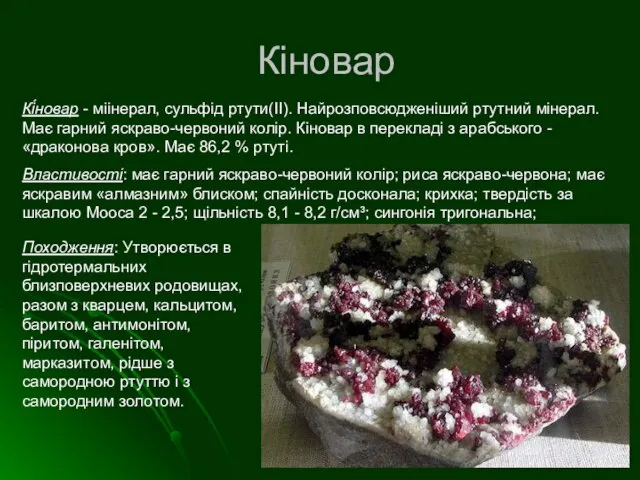 Кіновар

Кі́новар - міінерал, сульфід ртути(II). Найрозповсюдженіший ртутний мінерал. Має гарний яскраво-червоний колір. Кіновар в перекладі з арабського - «драконова кров». Має 86,2 % ртуті.

Властивості: має гарний яскраво-червоний колір; риса яскраво-червона; має яскравим «алмазним» блиском; спайність досконала; крихка; твердість за шкалою Мооса 2 - 2,5; щільність 8,1 - 8,2 г/см³; сингонія тригональна;

Походження: Утворюється в гідротермальних близповерхневих родовищах, разом з кварцем, кальцитом, баритом, антимонітом, піритом, галенітом, марказитом, рідше з самородною ртуттю і з самородним золотом.